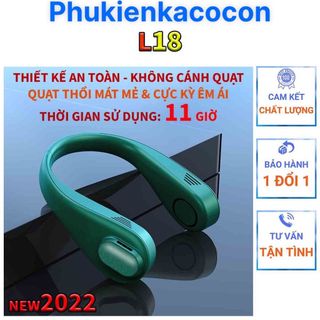 Phukienkacocon
L18

THIẾT KẾ AN TOÀN - KHÔNG CÁNH QUẠT
QUẠT THỔI MÁT MẺ & CỰC KỲ ÊM ÁI
THỜI GIAN SỬ DỤNG: 11 GIỜ

NEW2022

CAM KẾT
CHẤT LƯỢNG

BẢO HÀNH
1 ĐỔI 1

TƯ VẤN
TẬN TÌNH